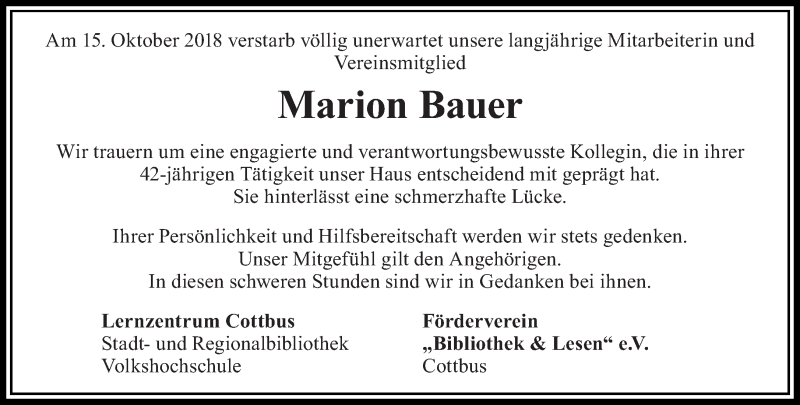 Am 15. Oktober 2018 verstarb völlig unerwartet unsere langjährige Mitarbeiterin und Vereinsmitglied

Marion Bauer

Wir trauern um eine engagierte und verantwortungsbewusste Kollegin, die in ihrer 42-jährigen Tätigkeit unser Haus entscheidend mit geprägt hat.
Sie hinterlässt eine schmerzhafte Lücke.

Ihrer Persönlichkeit und Hilfsbereitschaft werden wir stets gedenken.
Unser Mitgefühl gilt den Angehörigen.
In diesen schweren Stunden sind wir in Gedanken bei ihnen.

Lernzentrum Cottbus
Stadt- und Regionalbibliothek
Volkshochschule

Förderverein
„Bibliothek & Lesen“ e.V.
Cottbus